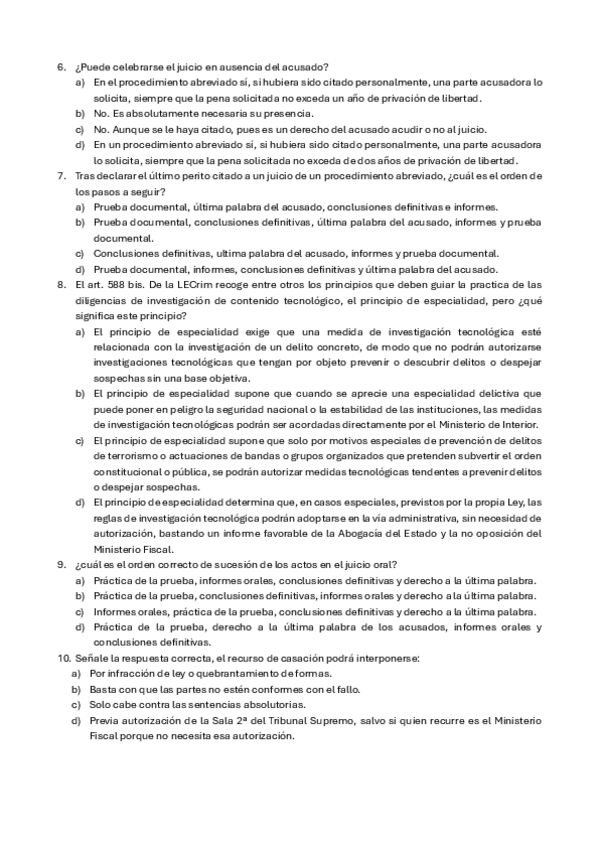 6. ¿Puede celebrarse el juicio en ausencia del acusado?
a) En el procedimiento abreviado sí, si hubiera sido citado personalmente, una parte acusadora lo solicita, siempre que la pena solicitada no exceda un año de privación de libertad.
b) No. Es absolutamente necesaria su presencia.
c) No. Aunque se le haya citado, pues es un derecho del acusado acudir o no al juicio.
d) En un procedimiento abreviado sí, si hubiera sido citado personalmente, una parte acusadora lo solicita, siempre que la pena solicitada no exceda de dos años de privación de libertad.
7. Tras declarar el último perito citado a un juicio de un procedimiento abreviado, ¿cuál es el orden de los pasos a seguir?
a) Prueba documental, última palabra del acusado, conclusiones definitivas e informes.
b) Prueba documental, conclusiones definitivas, última palabra del acusado, informes y prueba documental.
c) Conclusiones definitivas, ultima palabra del acusado, informes y prueba documental.
d) Prueba documental, informes, conclusiones definitivas y última palabra del acusado.
8. El art. 588 bis. De la LECrim recoge entre otros los principios que deben guiar la practica de las diligencias de investigación de contenido tecnológico, el principio de especialidad, pero ¿qué significa este principio?
a) El principio de especialidad exige que una medida de investigación tecnológica esté relacionada con la investigación de un delito concreto, de modo que no podrán autorizarse investigaciones tecnológicas que tengan por objeto prevenir o descubrir delitos o despejar sospechas sin una base objetiva.
b) El principio de especialidad supone que cuando se aprecie una especialidad delictiva que puede poner en peligro la seguridad nacional o la estabilidad de las instituciones, las medidas de investigación tecnológicas podrán ser acordadas directamente por el Ministerio de Interior.
c) El principio de especialidad supone que solo por motivos especiales de prevención de delitos de terrorismo o actuaciones de bandas o grupos organizados que pretenden subvertir el orden constitucional o pública, se podrán autorizar medidas tecnológicas tendentes a prevenir delitos o despejar sospechas.
d) El principio de especialidad determina que, en casos especiales, previstos por la propia Ley, las reglas de investigación tecnológica podrán adoptarse en la vía administrativa, sin necesidad de autorización, bastando un informe favorable de la Abogacía del Estado y la no oposición del Ministerio Fiscal.
9. ¿cuál es el orden correcto de sucesión de los actos en el juicio oral?
a) Práctica de la prueba, informes orales, conclusiones definitivas y derecho a la última palabra.
b) Práctica de la prueba, conclusiones definitivas, informes orales y derecho a la última palabra.
c) Informes orales, práctica de la prueba, conclusiones definitivas y derecho a la última palabra.
d) Práctica de la prueba, derecho a la última palabra de los acusados, informes orales y conclusiones definitivas.
10. Señale la respuesta correcta, el recurso de casación podrá interponerse:
a) Por infracción de ley o quebrantamiento de formas.
b) Basta con que las partes no estén conformes con el fallo.
c) Solo cabe contra las sentencias absolutorias.
d) Previa autorización de la Sala 2ª del Tribunal Supremo, salvo si quien recurre es el Ministerio Fiscal porque no necesita esa autorización.